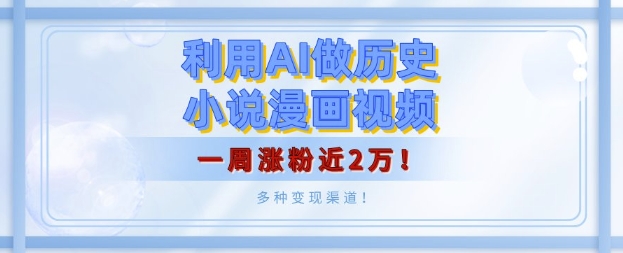 利用AI做历史
小说漫画视频

一周涨粉近2万！

多种变现渠道！